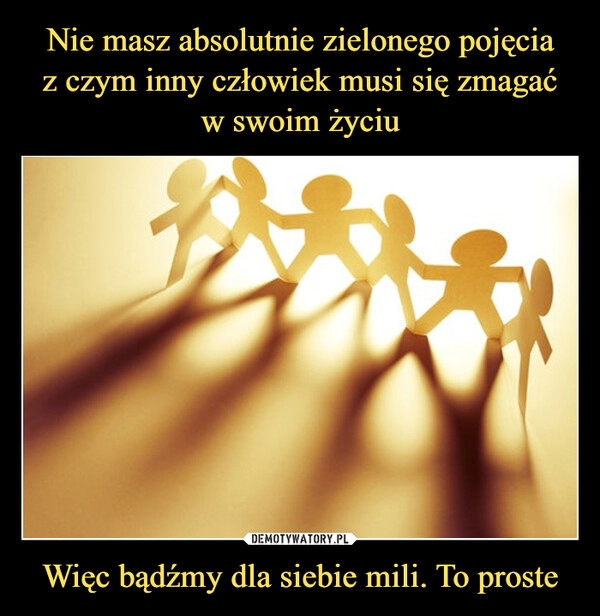 Nie masz absolutnie zielonego pojęcia z czym inny człowiek musi się zmagać w swoim życiu

DEMOTYWATORY.PL

Więc bądźmy dla siebie mili. To proste